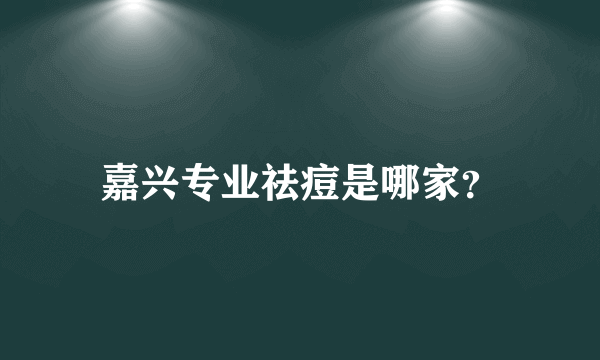 嘉兴专业祛痘是哪家?